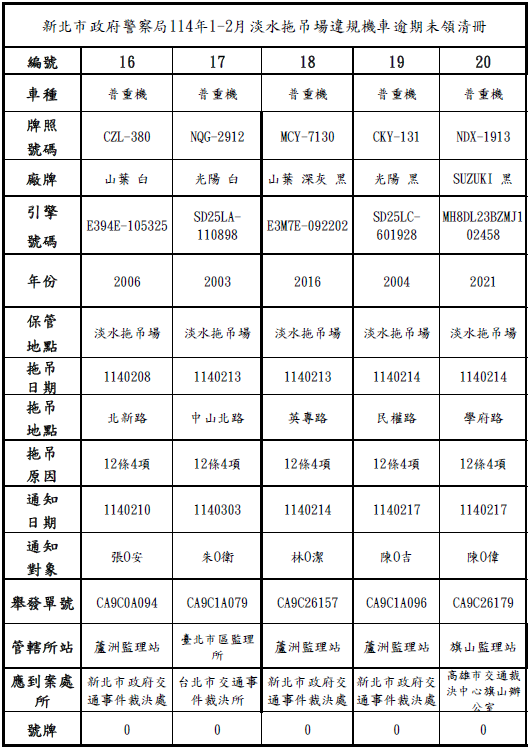 新北市政府警察局114年1-2月淡水拖吊場違規機車逾期未領清冊

| 編號 | 16 | 17 | 18 | 19 | 20 |
|---|---|---|---|---|---|
| 車種 | 普重機 | 普重機 | 普重機 | 普重機 | 普重機 |
| 牌照號碼 | CZL-380 | NQG-2912 | MCY-7130 | CKY-131 | NDX-1913 |
| 廠牌 | 山葉 白 | 光陽 白 | 山葉 深灰 黑 | 光陽 黑 | SUZUKI 黑 |
| 引擎號碼 | E394E-105325 | SD25LA-110898 | E3M7E-092202 | SD25LC-601928 | MH8DL23BZMJ102458 |
| 年份 | 2006 | 2003 | 2016 | 2004 | 2021 |
| 保管地點 | 淡水拖吊場 | 淡水拖吊場 | 淡水拖吊場 | 淡水拖吊場 | 淡水拖吊場 |
| 拖吊日期 | 1140208 | 1140213 | 1140213 | 1140214 | 1140214 |
| 拖吊地點 | 北新路 | 中山北路 | 英專路 | 民權路 | 學府路 |
| 拖吊原因 | 12條4項 | 12條4項 | 12條4項 | 12條4項 | 12條4項 |
| 通知日期 | 1140210 | 1140303 | 1140214 | 1140217 | 1140217 |
| 通知對象 | 張0安 | 朱0衛 | 林0潔 | 陳0吉 | 陳0偉 |
| 舉發單號 | CA9C0A094 | CA9C1A079 | CA9C26157 | CA9C1A096 | CA9C26179 |
| 管轄所站 | 蘆洲監理站 | 臺北市區監理所 | 蘆洲監理站 | 蘆洲監理站 | 旗山監理站 |
| 應到案處所 | 新北市政府交通事件裁決處 | 台北市交通事件裁決所 | 新北市政府交通事件裁決處 | 新北市政府交通事件裁決處 | 高雄市交通裁決中心旗山辦公室 |
| 號牌 | 0 | 0 | 0 | 0 | 0 |